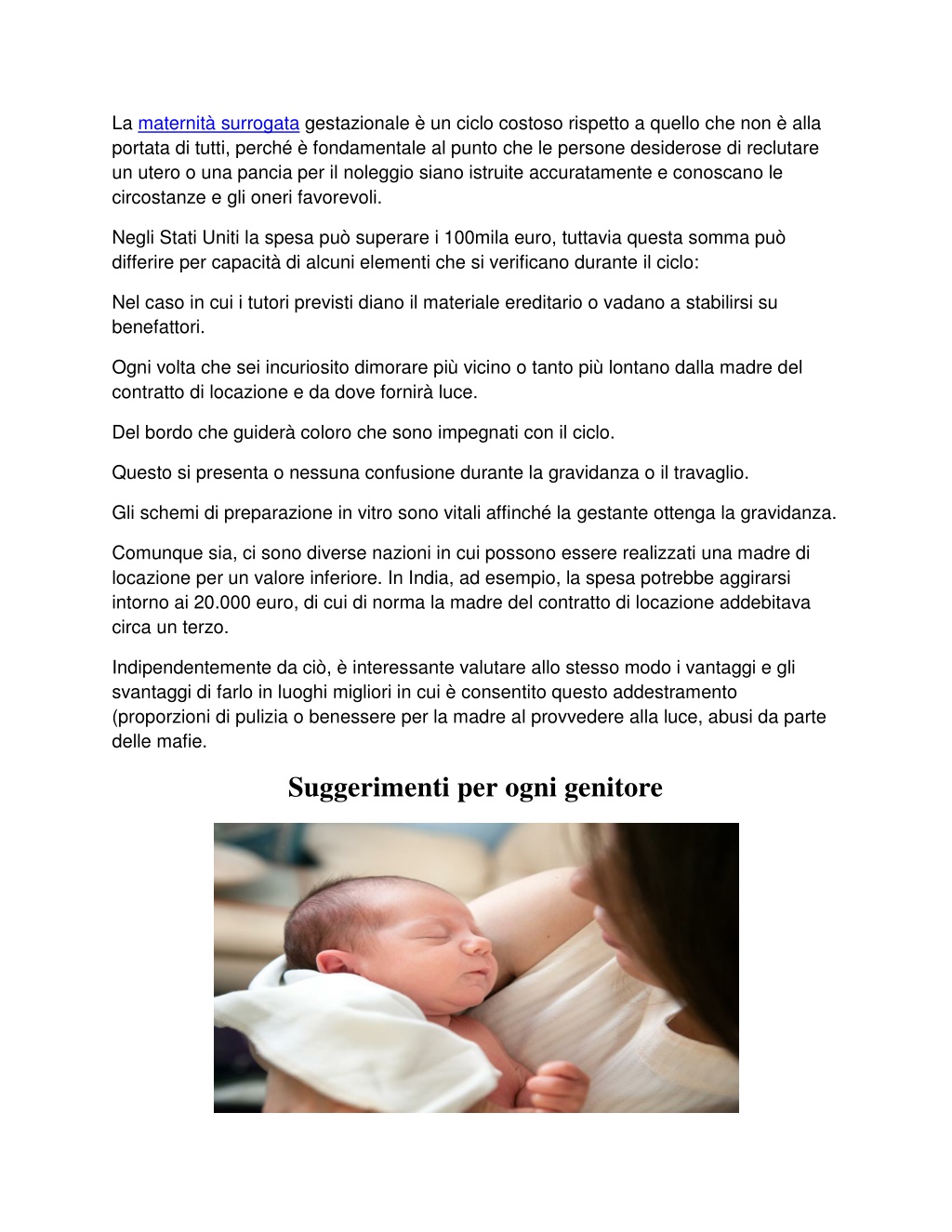 La maternità surrogata gestazionale è un ciclo costoso rispetto a quello che non è alla portata di tutti, perché è fondamentale al punto che le persone desiderose di reclutare un utero o una pancia per il noleggio siano istruite accuratamente e conoscano le circostanze e gli oneri favorevoli.

Negli Stati Uniti la spesa può superare i 100mila euro, tuttavia questa somma può differire per capacità di alcuni elementi che si verificano durante il ciclo:

Nel caso in cui i tutori previsti diano il materiale ereditario o vadano a stabilirsi su benefattori.

Ogni volta che sei incuriosito dimorare più vicino o tanto più lontano dalla madre del contratto di locazione e da dove fornirà luce.

Del bordo che guiderà coloro che sono impegnati con il ciclo.

Questo si presenta o nessuna confusione durante la gravidanza o il travaglio.

Gli schemi di preparazione in vitro sono vitali affinché la gestante ottenga la gravidanza.

Comunque sia, ci sono diverse nazioni in cui possono essere realizzati una madre di locazione per un valore inferiore. In India, ad esempio, la spesa potrebbe aggirarsi intorno ai 20.000 euro, di cui di norma la madre del contratto di locazione addebitava circa un terzo.

Indipendentemente da ciò, è interessante valutare allo stesso modo i vantaggi e gli svantaggi di farlo in luoghi migliori in cui è consentito questo addestramento (proporzioni di pulizia o benessere per la madre al provvedere alla luce, abusi da parte delle mafie.

Suggerimenti per ogni genitore